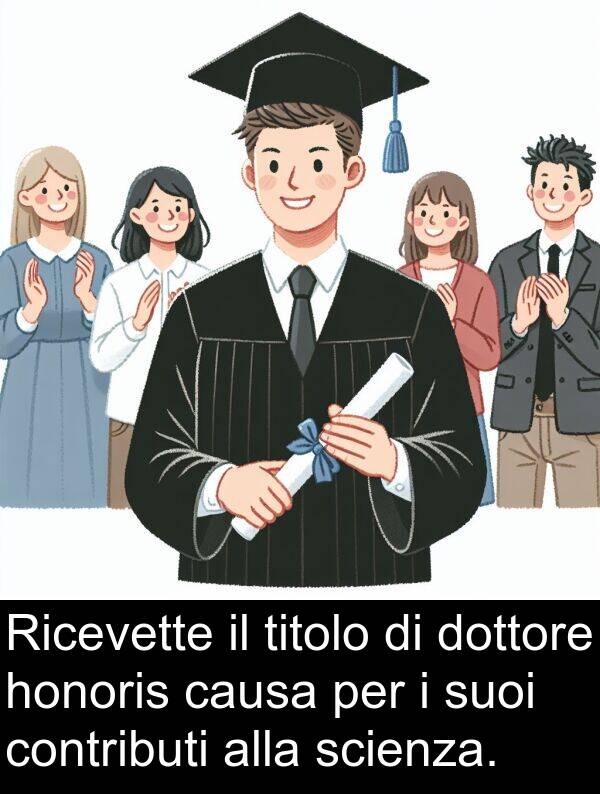 Ricevette il titolo di dottore honoris causa per i suoi contributi alla scienza.